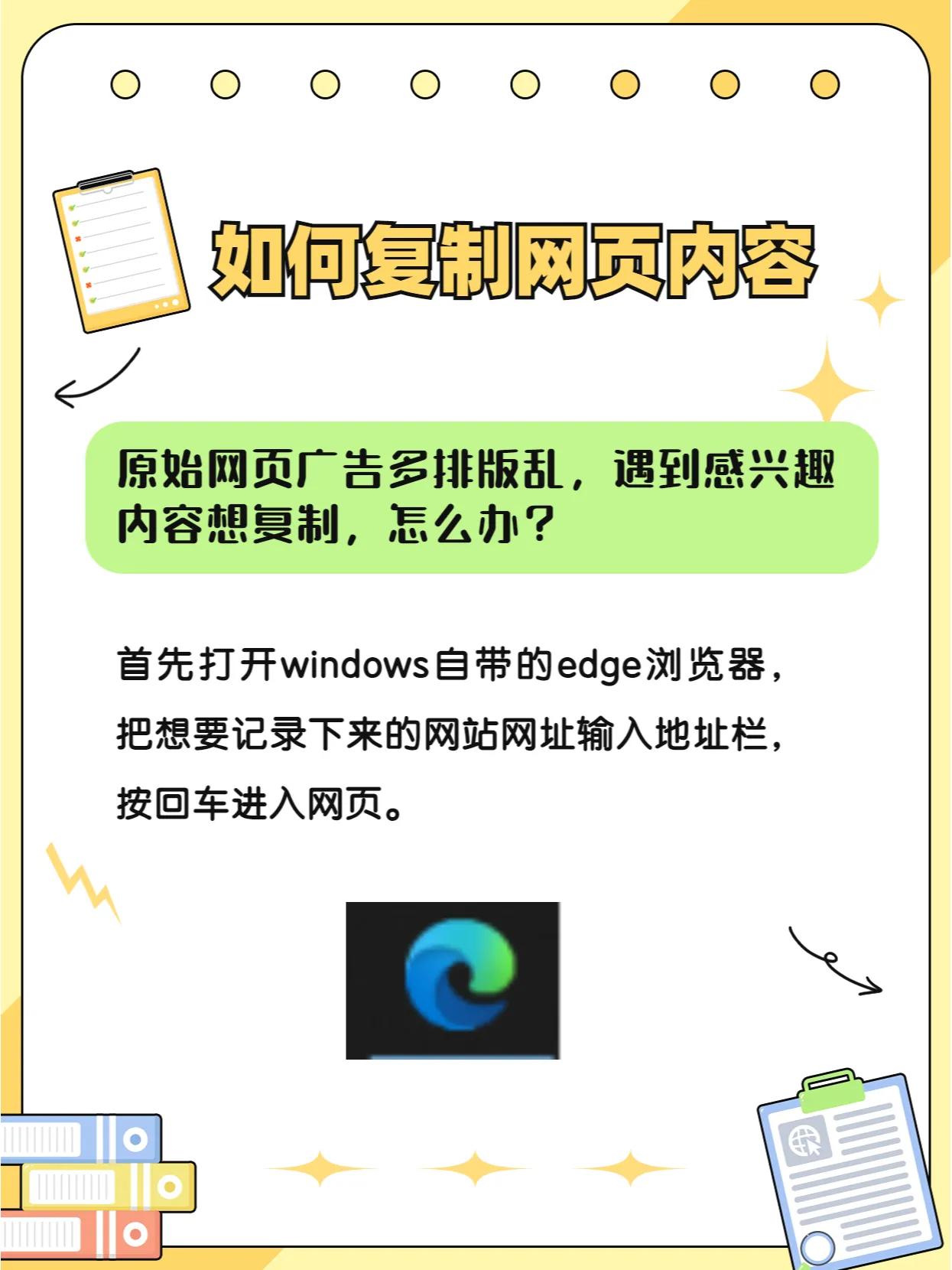 如何复制网页内容

原始网页广告多排版乱，遇到感兴趣内容想复制，怎么办？

首先打开windows自带的edge浏览器，把想要记录下来的网站网址输入地址栏，按回车进入网页。